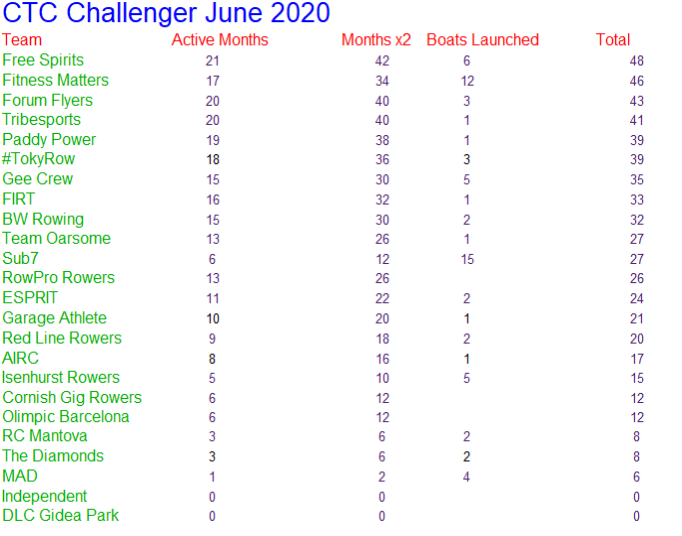 CTC Challenger June 2020

| Team | Active Months | Months x2 | Boats Launched | Total |
|---|---|---|---|---|
| Free Spirits | 21 | 42 | 6 | 48 |
| Fitness Matters | 17 | 34 | 12 | 46 |
| Forum Flyers | 20 | 40 | 3 | 43 |
| Tribesports | 20 | 40 | 1 | 41 |
| Paddy Power | 19 | 38 | 1 | 39 |
| #TokyRow | 18 | 36 | 3 | 39 |
| Gee Crew | 15 | 30 | 5 | 35 |
| FIRT | 16 | 32 | 1 | 33 |
| BW Rowing | 15 | 30 | 2 | 32 |
| Team Oarsome | 13 | 26 | 1 | 27 |
| Sub7 | 6 | 12 | 15 | 27 |
| RowPro Rowers | 13 | 26 | | 26 |
| ESPRIT | 11 | 22 | 2 | 24 |
| Garage Athlete | 10 | 20 | 1 | 21 |
| Red Line Rowers | 9 | 18 | 2 | 20 |
| AIRC | 8 | 16 | 1 | 17 |
| Isenhurst Rowers | 5 | 10 | 5 | 15 |
| Cornish Gig Rowers | 6 | 12 | | 12 |
| Olimpic Barcelona | 6 | 12 | | 12 |
| RC Mantova | 3 | 6 | 2 | 8 |
| The Diamonds | 3 | 6 | 2 | 8 |
| MAD | 1 | 2 | 4 | 6 |
| Independent | 0 | 0 | | 0 |
| DLC Gidea Park | 0 | 0 | | 0 |